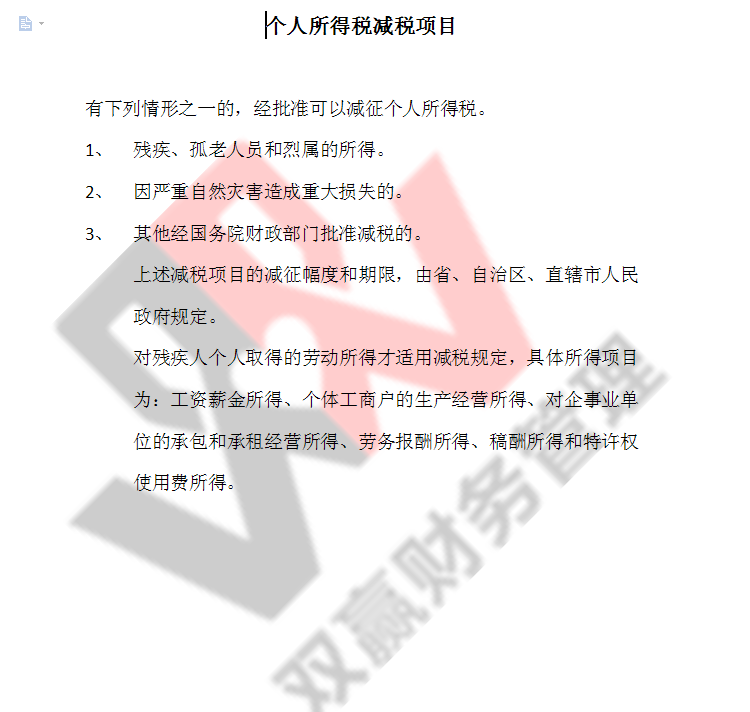 个人所得税减税项目

有下列情形之一的，经批准可以减征个人所得税。

1、 残疾、孤老人员和烈属的所得。

2、 因严重自然灾害造成重大损失的。

3、 其他经国务院财政部门批准减税的。

上述减税项目的减征幅度和期限，由省、自治区、直辖市人民政府规定。

对残疾人个人取得的劳动所得才适用减税规定，具体所得项目为：工资薪金所得、个体工商户的生产经营所得、对企事业单位的承包和承租经营所得、劳务报酬所得、稿酬所得和特许权使用费所得。

双赢财务管理